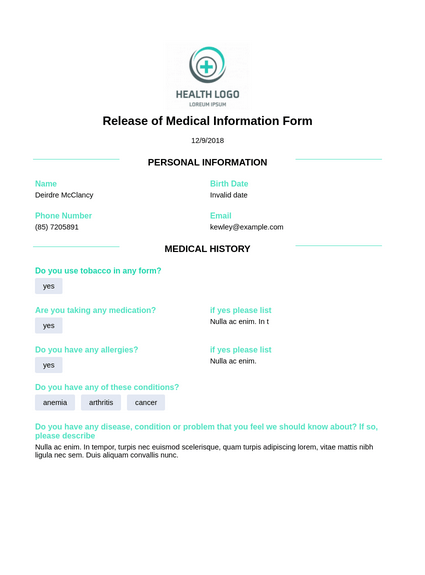 HEALTH LOGO
LOREUM IPSUM

Release of Medical Information Form

12/9/2018

PERSONAL INFORMATION

Name
Deirdre McClancy

Birth Date
Invalid date

Phone Number
(85) 7205891

Email
kewley@example.com

MEDICAL HISTORY

Do you use tobacco in any form?
yes

Are you taking any medication?
yes

if yes please list
Nulla ac enim. In t

Do you have any allergies?
yes

if yes please list
Nulla ac enim.

Do you have any of these conditions?
anemia
arthritis
cancer

Do you have any disease, condition or problem that you feel we should know about? If so, please describe
Nulla ac enim. In tempor, turpis nec euismod scelerisque, quam turpis adipiscing lorem, vitae mattis nibh ligula nec sem. Duis aliquam convallis nunc.